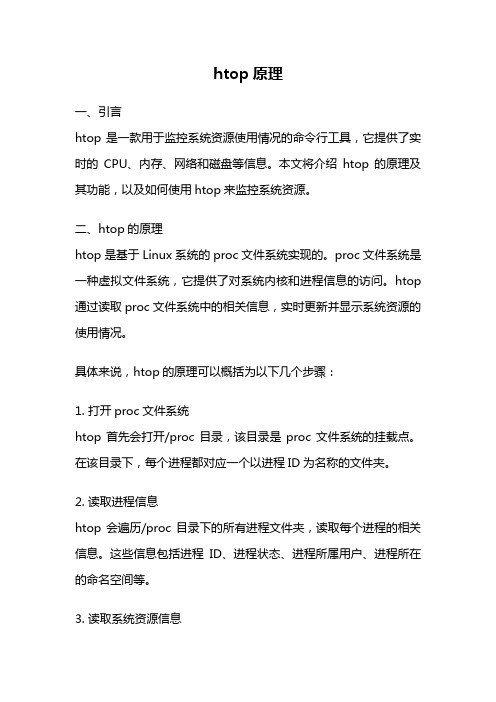 htop 原理

一、引言
htop 是一款用于监控系统资源使用情况的命令行工具，它提供了实时的 CPU、内存、网络和磁盘等信息。本文将介绍 htop 的原理及其功能，以及如何使用 htop 来监控系统资源。

二、htop 的原理
htop 是基于 Linux 系统的 proc 文件系统实现的。proc 文件系统是一种虚拟文件系统，它提供了对系统内核和进程信息的访问。htop 通过读取 proc 文件系统中的相关信息，实时更新并显示系统资源的使用情况。

具体来说，htop 的原理可以概括为以下几个步骤：

1. 打开 proc 文件系统
htop 首先会打开/proc 目录，该目录是 proc 文件系统的挂载点。在该目录下，每个进程都对应一个以进程 ID 为名称的文件夹。

2. 读取进程信息
htop 会遍历/proc 目录下的所有进程文件夹，读取每个进程的相关信息。这些信息包括进程 ID、进程状态、进程所属用户、进程所在的命名空间等。

3. 读取系统资源信息